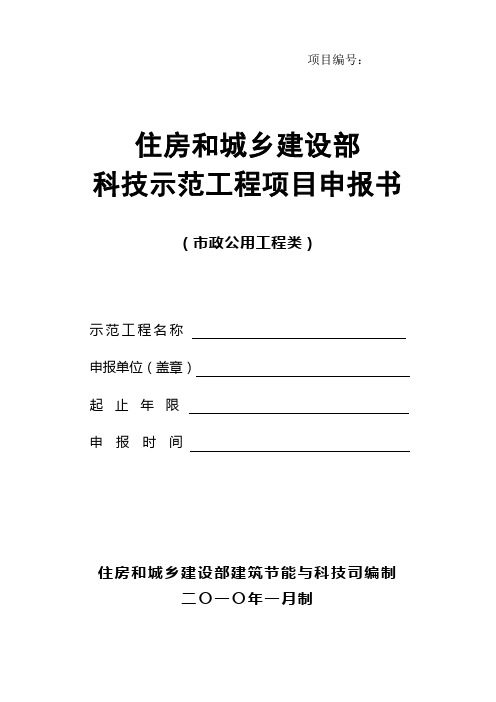 项目编号：

住房和城乡建设部
科技示范工程项目申报书

（市政公用工程类）

示范工程名称

申报单位（盖章）

起 止 年 限

申 报 时 间

住房和城乡建设部建筑节能与科技司编制
二〇一〇年一月制